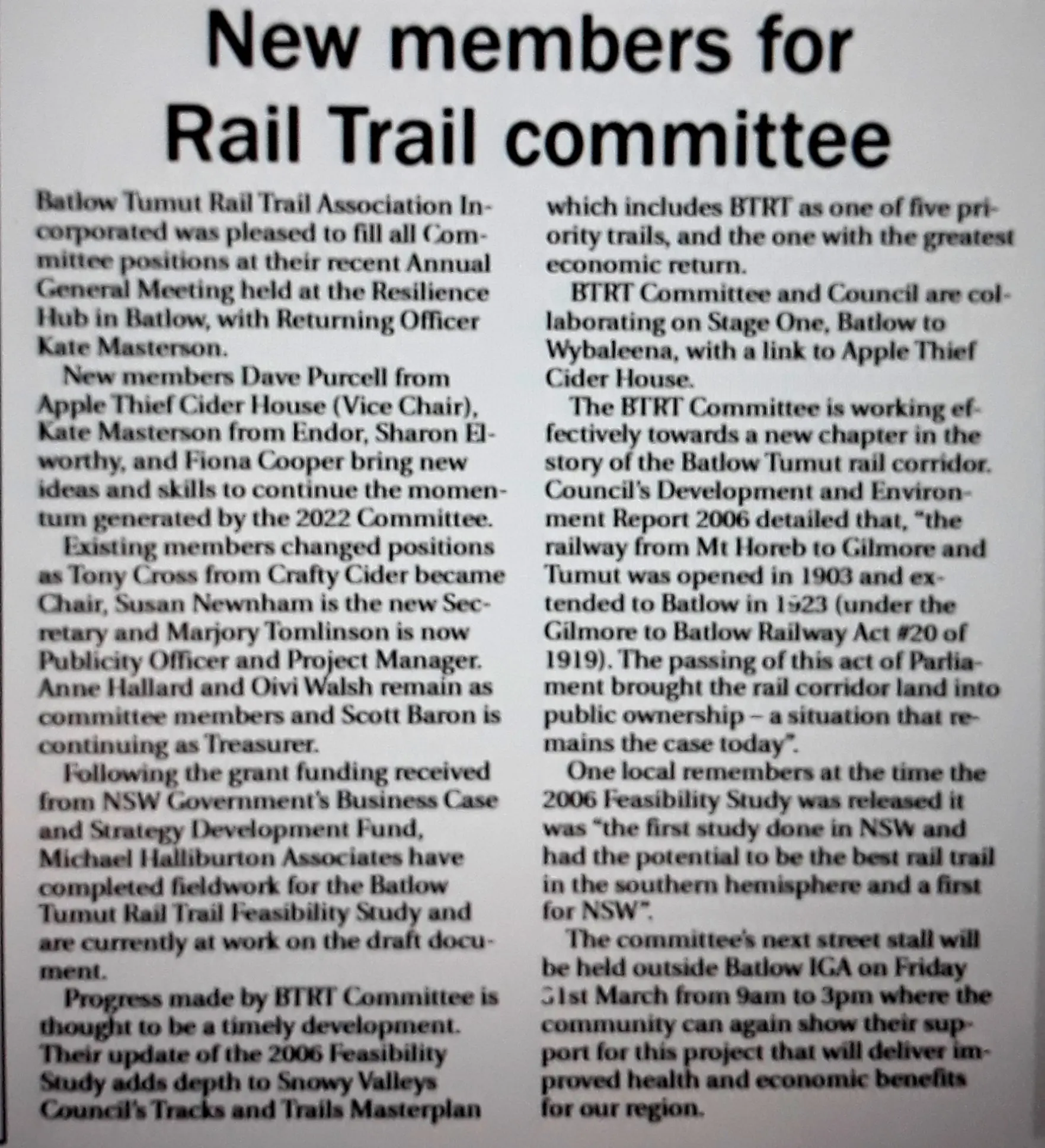 New members for Rail Trail committee

Batlow Tumut Rail Trail Association Incorporated was pleased to fill all Committee positions at their recent Annual General Meeting held at the Resilience Hub in Batlow, with Returning Officer Kate Masterson.

New members Dave Purcell from Apple Thief Cider House (Vice Chair), Kate Masterson from Endor, Sharon Elworthy, and Fiona Cooper bring new ideas and skills to continue the momentum generated by the 2022 Committee.

Existing members changed positions as Tony Cross from Crafty Cider became Chair, Susan Newnham is the new Secretary and Marjory Tomlinson is now Publicity Officer and Project Manager. Anne Hallard and Oivi Walsh remain as committee members and Scott Baron is continuing as Treasurer.

Following the grant funding received from NSW Government's Business Case and Strategy Development Fund, Michael Halliburton Associates have completed fieldwork for the Batlow Tumut Rail Trail Feasibility Study and are currently at work on the draft document.

Progress made by BTRT Committee is thought to be a timely development. Their update of the 2006 Feasibility Study adds depth to Snowy Valleys Council's Tracks and Trails Masterplan which includes BTRT as one of five priority trails, and the one with the greatest economic return.

BTRT Committee and Council are collaborating on Stage One, Batlow to Wybaleena, with a link to Apple Thief Cider House.

The BTRT Committee is working effectively towards a new chapter in the story of the Batlow Tumut rail corridor. Council's Development and Environment Report 2006 detailed that, "the railway from Mt Horeb to Gilmore and Tumut was opened in 1903 and extended to Batlow in 1923 (under the Gilmore to Batlow Railway Act #20 of 1919). The passing of this act of Parliament brought the rail corridor land into public ownership – a situation that remains the case today".

One local remembers at the time the 2006 Feasibility Study was released it was "the first study done in NSW and had the potential to be the best rail trail in the southern hemisphere and a first for NSW".

The committee's next street stall will be held outside Batlow IGA on Friday 31st March from 9am to 3pm where the community can again show their support for this project that will deliver improved health and economic benefits for our region.